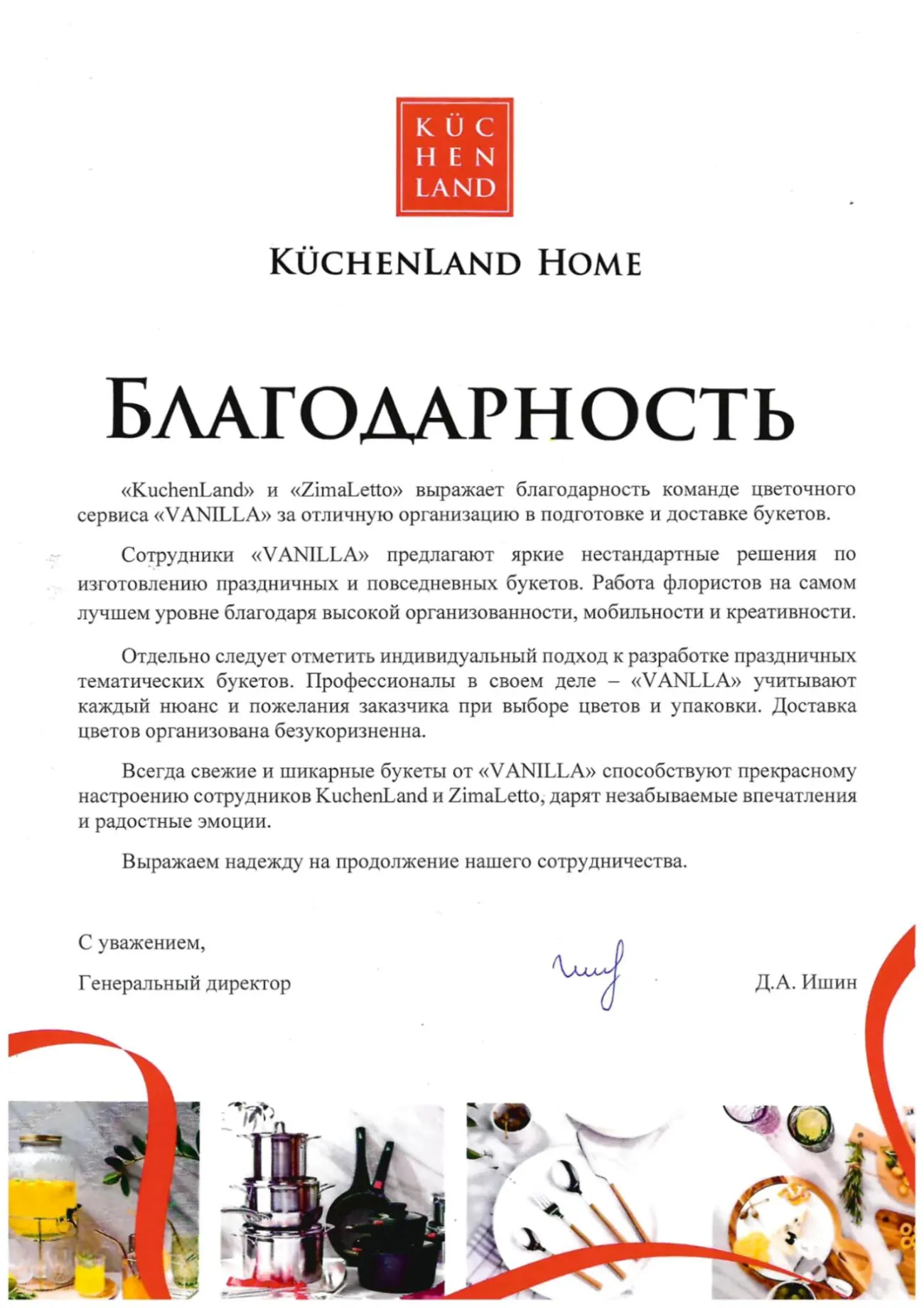 KÜC
HEN
LAND

KÜCHENLAND HOME

БЛАГОДАРНОСТЬ

«KuchenLand» и «ZimaLetto» выражает благодарность команде цветочного сервиса «VANILLA» за отличную организацию в подготовке и доставке букетов.

Сотрудники «VANILLA» предлагают яркие нестандартные решения по изготовлению праздничных и повседневных букетов. Работа флористов на самом лучшем уровне благодаря высокой организованности, мобильности и креативности.

Отдельно следует отметить индивидуальный подход к разработке праздничных тематических букетов. Профессионалы в своем деле – «VANLLA» учитывают каждый нюанс и пожелания заказчика при выборе цветов и упаковки. Доставка цветов организована безукоризненна.

Всегда свежие и шикарные букеты от «VANILLA» способствуют прекрасному настроению сотрудников KuchenLand и ZimaLetto, дарят незабываемые впечатления и радостные эмоции.

Выражаем надежду на продолжение нашего сотрудничества.

С уважением,

Генеральный директор

Д.А. Ишин